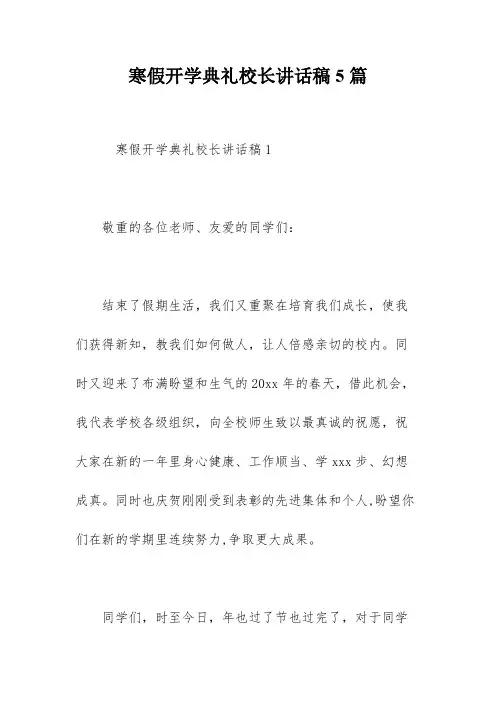 寒假开学典礼校长讲话稿 5 篇

寒假开学典礼校长讲话稿 1

敬重的各位老师、友爱的同学们：

结束了假期生活，我们又重聚在培育我们成长，使我们获得新知，教我们如何做人，让人倍感亲切的校内。同时又迎来了布满盼望和生气的 20xx 年的春天，借此机会，我代表学校各级组织，向全校师生致以最真诚的祝愿，祝大家在新的一年里身心健康、工作顺当、学 xxx 步、幻想成真。同时也庆贺刚刚受到表彰的先进集体和个人,盼望你们在新的学期里连续努力,争取更大成果。

同学们，时至今日，年也过了节也过完了，对于同学